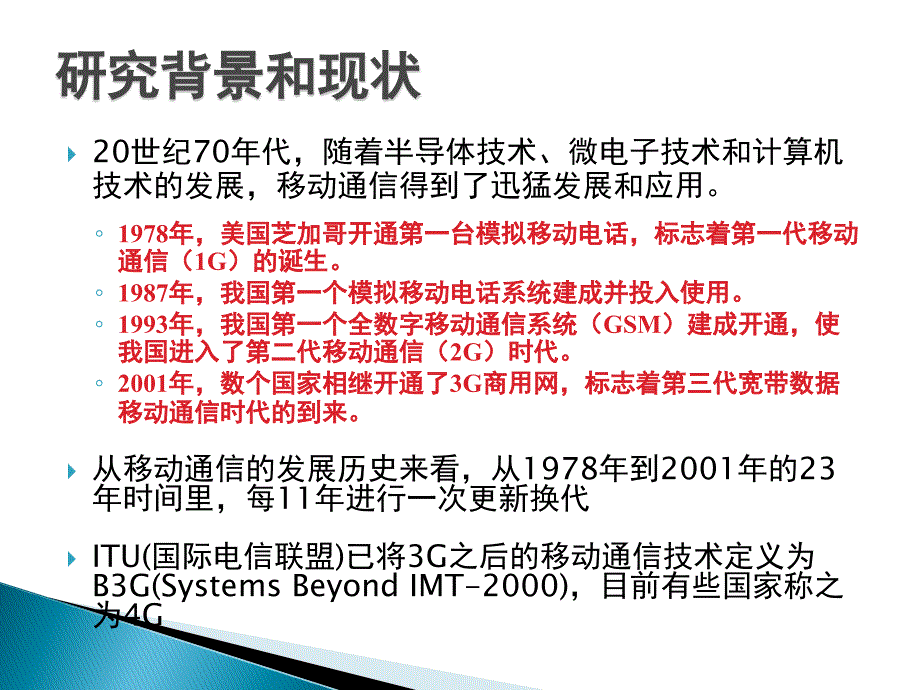 研究背景和现状

20世纪70年代，随着半导体技术、微电子技术和计算机技术的发展，移动通信得到了迅猛发展和应用。

1978年，美国芝加哥开通第一台模拟移动电话，标志着第一代移动通信（1G）的诞生。

1987年，我国第一个模拟移动电话系统建成并投入使用。

1993年，我国第一个全数字移动通信系统（GSM）建成开通，使我国进入了第二代移动通信（2G）时代。

2001年，数个国家相继开通了3G商用网，标志着第三代宽带数据移动通信时代的到来。

从移动通信的发展历史来看，从1978年到2001年的23年时间里，每11年进行一次更新换代

ITU(国际电信联盟)已将3G之后的移动通信技术定义为B3G(Systems Beyond IMT-2000)，目前有些国家称之为4G